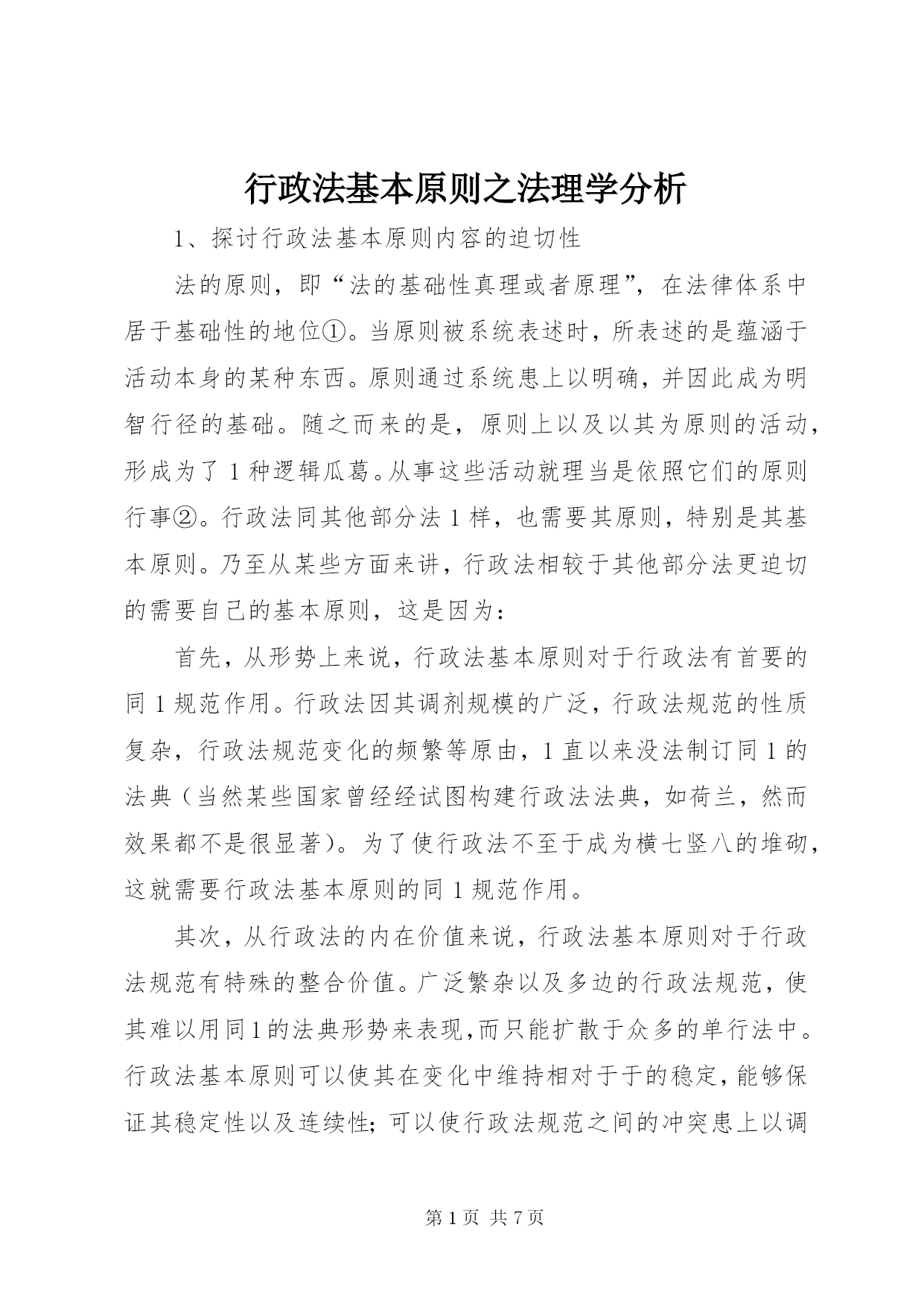 行政法基本原则之法理学分析

1、探讨行政法基本原则内容的迫切性

法的原则，即“法的基础性真理或者原理”，在法律体系中居于基础性的地位①。当原则被系统表述时，所表述的是蕴涵于活动本身的某种东西。原则通过系统患上以明确，并因此成为明智行径的基础。随之而来的是，原则上以及以其为原则的活动，形成为了1种逻辑瓜葛。从事这些活动就理当是依照它们的原则行事②。行政法同其他部分法1样，也需要其原则，特别是其基本原则。乃至从某些方面来讲，行政法相较于其他部分法更迫切的需要自己的基本原则，这是因为：

首先，从形势上来说，行政法基本原则对于行政法有首要的同1规范作用。行政法因其调剂规模的广泛，行政法规范的性质复杂，行政法规范变化的频繁等原由，1直以来没法制订同1的法典（当然某些国家曾经经试图构建行政法法典，如荷兰，然而效果都不是很显著）。为了使行政法不至于成为横七竖八的堆砌，这就需要行政法基本原则的同1规范作用。

其次，从行政法的内在价值来说，行政法基本原则对于行政法规范有特殊的整合价值。广泛繁杂以及多边的行政法规范，使其难以用同1的法典形势来表现,而只能扩散于众多的单行法中。行政法基本原则可以使其在变化中维持相对于于的稳定，能够保证其稳定性以及连续性；可以使行政法规范之间的冲突患上以调

第1页 共7页